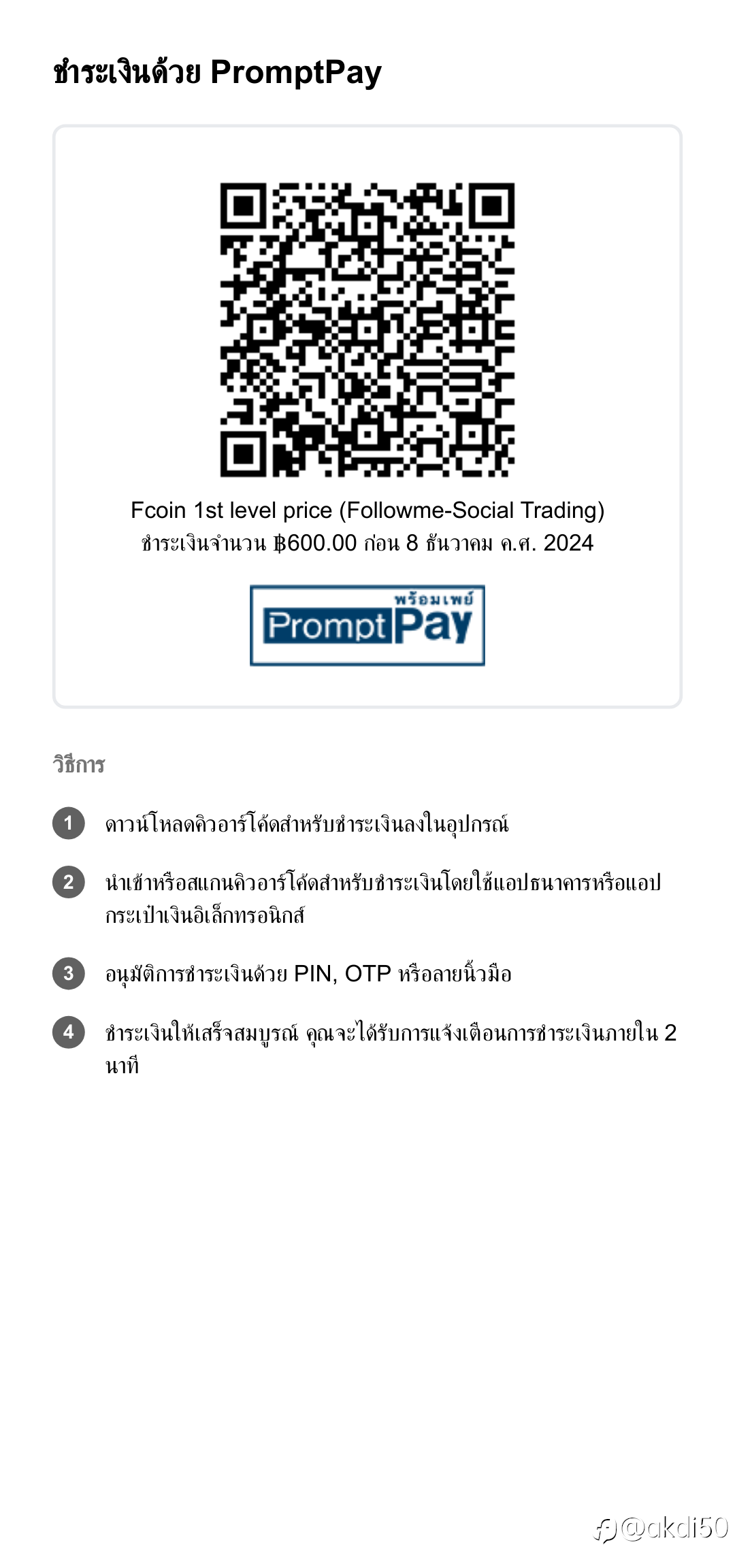 ชำระเงินด้วย PromptPay

Fcoin 1st level price (Followme-Social Trading)
ชำระเงินจำนวน ฿600.00 ก่อน 8 ธันวาคม ค.ศ. 2024

พร้อมเพย์
PromptPay

วิธีการ

1 ดาวน์โหลดคิวอาร์โค้ดสำหรับชำระเงินลงในอุปกรณ์

2 นำเข้าหรือสแกนคิวอาร์โค้ดสำหรับชำระเงินโดยใช้แอปธนาคารหรือแอปกระเป๋าเงินอิเล็กทรอนิกส์

3 อนุมัติการชำระเงินด้วย PIN, OTP หรือลายนิ้วมือ

4 ชำระเงินให้เสร็จสมบูรณ์ คุณจะได้รับการแจ้งเตือนการชำระเงินภายใน 2 นาที

@akdi50